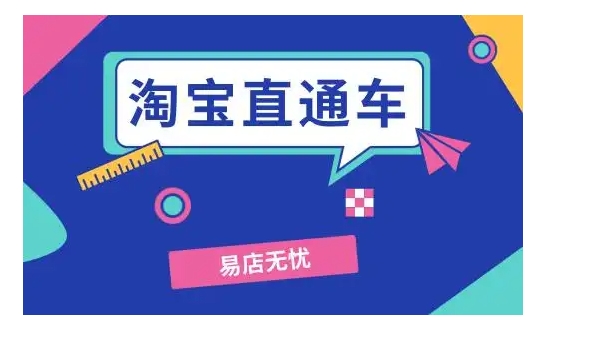 淘宝直通车

易店无忧